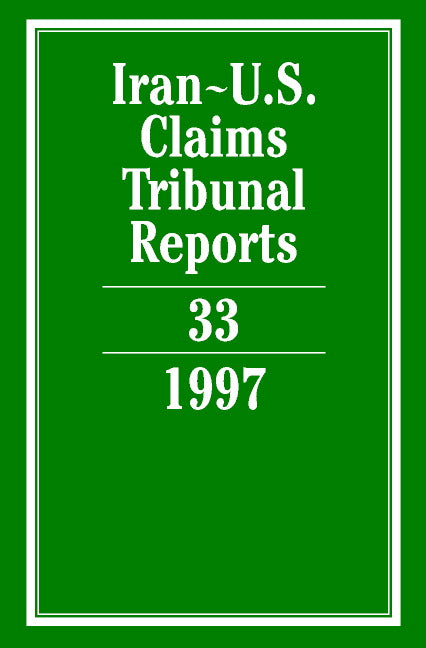 Iran~U.S.
Claims
Tribunal
Reports

33

1997